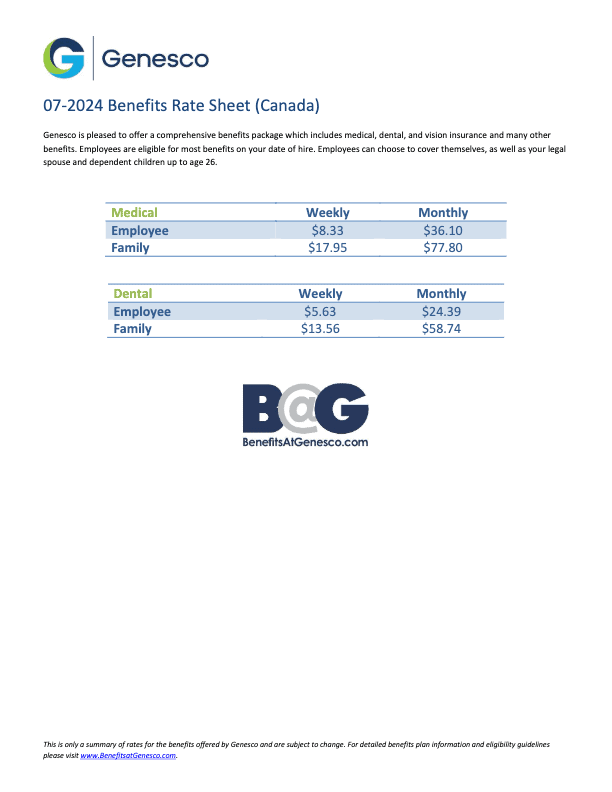 Genesco

07-2024 Benefits Rate Sheet (Canada)

Genesco is pleased to offer a comprehensive benefits package which includes medical, dental, and vision insurance and many other benefits. Employees are eligible for most benefits on your date of hire. Employees can choose to cover themselves, as well as your legal spouse and dependent children up to age 26.

| Medical | Weekly | Monthly |
|---|---|---|
| Employee | \$8.33 | \$36.10 |
| Family | \$17.95 | \$77.80 |

| Dental | Weekly | Monthly |
|---|---|---|
| Employee | \$5.63 | \$24.39 |
| Family | \$13.56 | \$58.74 |

B@G
BenefitsAtGenesco.com

This is only a summary of rates for the benefits offered by Genesco and are subject to change. For detailed benefits plan information and eligibility guidelines please visit www.BenefitsatGenesco.com.